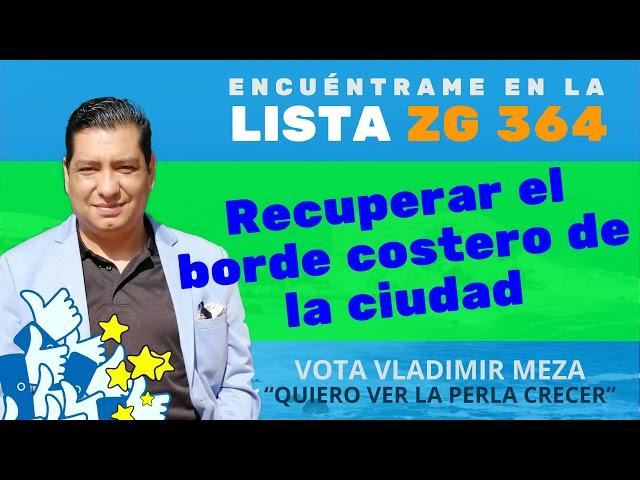 ENCUÉNTRAME EN LA
LISTA ZG 364

Recuperar el borde costero de la ciudad

VOTA VLADIMIR MEZA
"QUIERO VER LA PERLA CRECER"